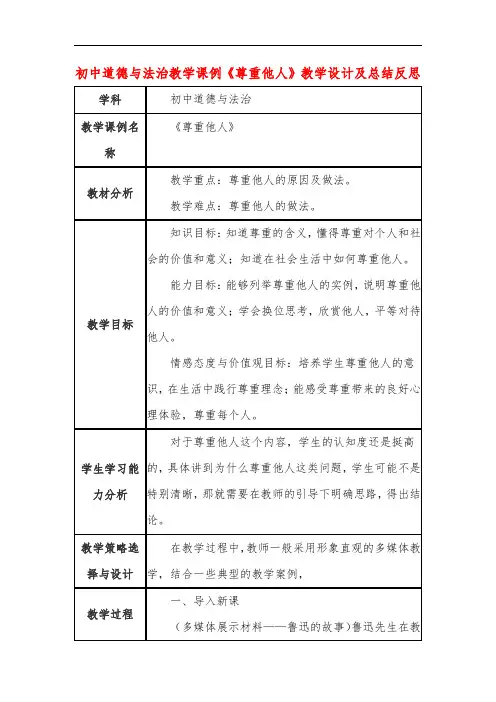 初中道德与法治教学课例《尊重他人》教学设计及总结反思

| 学科 | 初中道德与法治 |
|---|---|
| 教学课例名称 | 《尊重他人》 |
| 教材分析 | 教学重点：尊重他人的原因及做法。<br>教学难点：尊重他人的做法。 |
| 教学目标 | 知识目标：知道尊重的含义，懂得尊重对个人和社会的价值和意义；知道在社会生活中如何尊重他人。<br>能力目标：能够列举尊重他人的实例，说明尊重他人的价值和意义；学会换位思考，欣赏他人，平等对待他人。<br>情感态度与价值观目标：培养学生尊重他人的意识，在生活中践行尊重理念；能感受尊重带来的良好心理体验，尊重每个人。 |
| 学生学习能力分析 | 对于尊重他人这个内容，学生的认知度还是挺高的，具体讲到为什么尊重他人这类问题，学生可能不是特别清晰，那就需要在教师的引导下明确思路，得出结论。 |
| 教学策略选择与设计 | 在教学过程中，教师一般采用形象直观的多媒体教学，结合一些典型的教学案例， |
| 教学过程 | 一、导入新课<br>（多媒体展示材料——鲁迅的故事）鲁迅先生在教 |